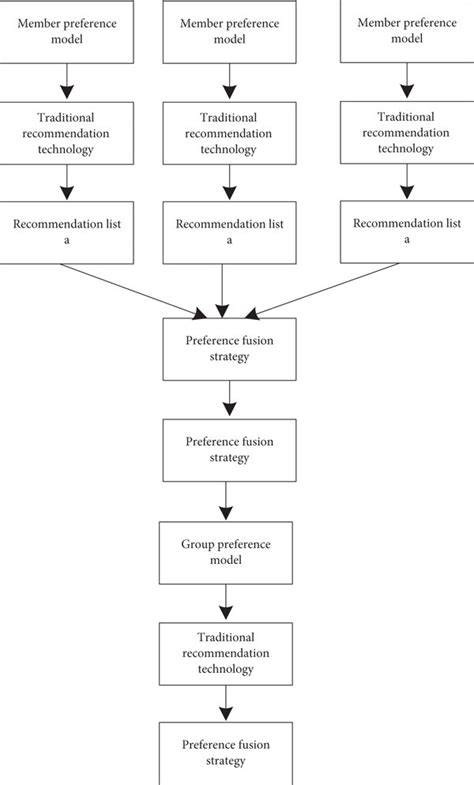 Member preference model

Member preference model

Member preference model

Traditional recommendation technology

Traditional recommendation technology

Traditional recommendation technology

Recommendation list a

Recommendation list a

Recommendation list a

Preference fusion strategy

Preference fusion strategy

Group preference model

Traditional recommendation technology

Preference fusion strategy